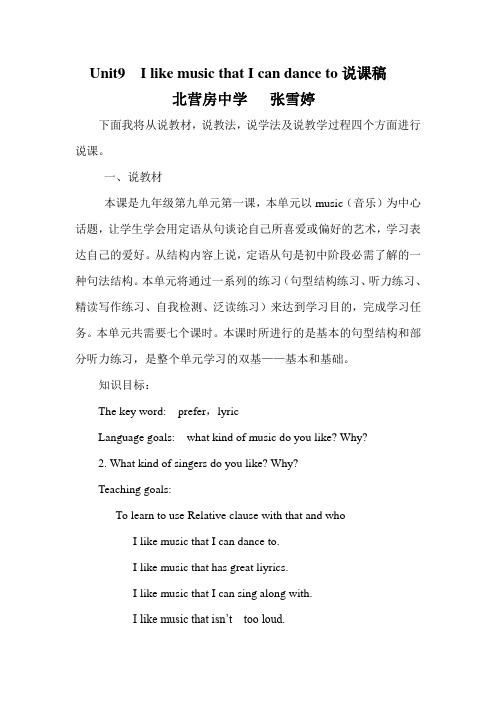 Unit9 I like music that I can dance to 说课稿

北营房中学 张雪婷

下面我将从说教材，说教法，说学法及说教学过程四个方面进行说课。

一、说教材

本课是九年级第九单元第一课，本单元以 music（音乐）为中心话题，让学生学会用定语从句谈论自己所喜爱或偏好的艺术，学习表达自己的爱好。从结构内容上说，定语从句是初中阶段必需了解的一种句法结构。本单元将通过一系列的练习（句型结构练习、听力练习、精读写作练习、自我检测、泛读练习）来达到学习目的，完成学习任务。本单元共需要七个课时。本课时所进行的是基本的句型结构和部分听力练习，是整个单元学习的双基——基本和基础。

知识目标：

The key word: prefer，lyric

Language goals: what kind of music do you like? Why?

2. What kind of singers do you like? Why?

Teaching goals:

To learn to use Relative clause with that and who

I like music that I can dance to.

I like music that has great liyrics.

I like music that I can sing along with.

I like music that isn't too loud.